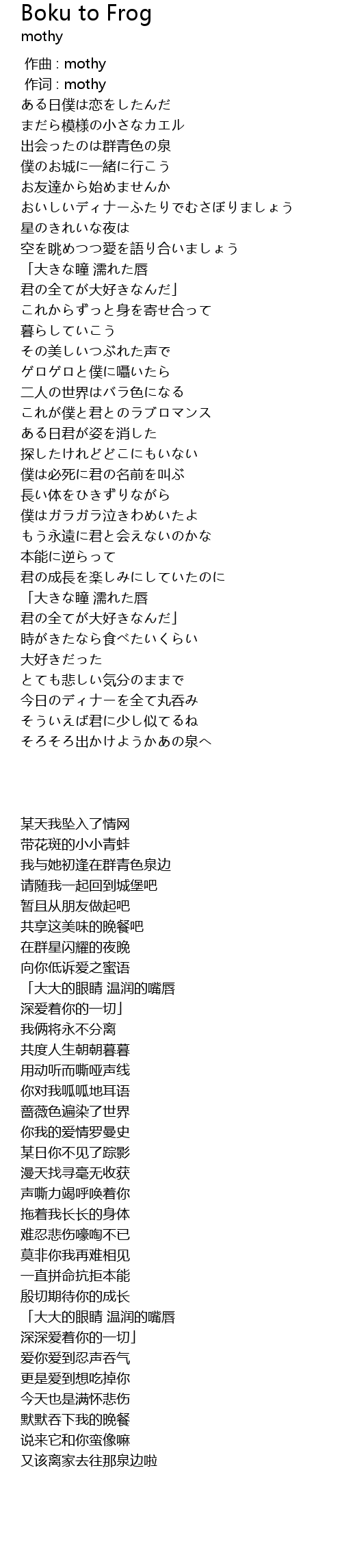 Boku to Frog
mothy

作曲 : mothy
作词 : mothy
ある日僕は恋をしたんだ
まだら模様の小さなカエル
出会ったのは群青色の泉
僕のお城に一緒に行こう
お友達から始めませんか
おいしいディナーふたりでむさぼりましょう
星のきれいな夜は
空を眺めつつ愛を語り合いましょう
「大きな瞳 濡れた唇
君の全てが大好きなんだ」
これからずっと身を寄せ合って
暮らしていこう
その美しいつぶれた声で
ゲロゲロと僕に囁いたら
二人の世界はバラ色になる
これが僕と君とのラブロマンス
ある日君が姿を消した
探したけれどどこにもいない
僕は必死に君の名前を叫ぶ
長い体をひきずりながら
僕はガラガラ泣きわめいたよ
もう永遠に君と会えないのかな
本能に逆らって
君の成長を楽しみにしていたのに
「大きな瞳 濡れた唇
君の全てが大好きなんだ」
時がきたなら食べたいくらい
大好きだった
とても悲しい気分のままで
今日のディナーを全て丸呑み
そういえば君に少し似てるね
そろそろ出かけようかあの泉へ

某天我坠入了情网
带花斑的小小青蛙
我与她初逢在群青色泉边
请随我一起回到城堡吧
暂且从朋友做起吧
共享这美味的晚餐吧
在群星闪耀的夜晚
向你低诉爱之蜜语
「大大的眼睛 温润的嘴唇
深爱着你的一切」
我俩将永不分离
共度人生朝朝暮暮
用动听而嘶哑声线
你对我呱呱地耳语
蔷薇色遍染了世界
你我的爱情罗曼史
某日你不见了踪影
漫天找寻毫无收获
声嘶力竭呼唤着你
拖着我长长的身体
难忍悲伤嚎啕不已
莫非你我再难相见
一直拼命抗拒本能
殷切期待你的成长
「大大的眼睛 温润的嘴唇
深深爱着你的一切」
爱你爱到忍声吞气
更是爱到想吃掉你
今天也是满怀悲伤
默默吞下我的晚餐
说来它和你蛮像嘛
又该离家去往那泉边啦